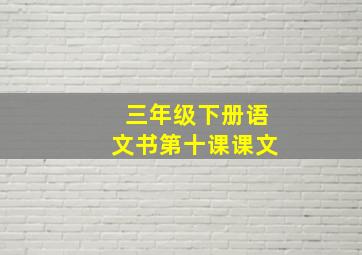 三年级下册语文书第十课课文